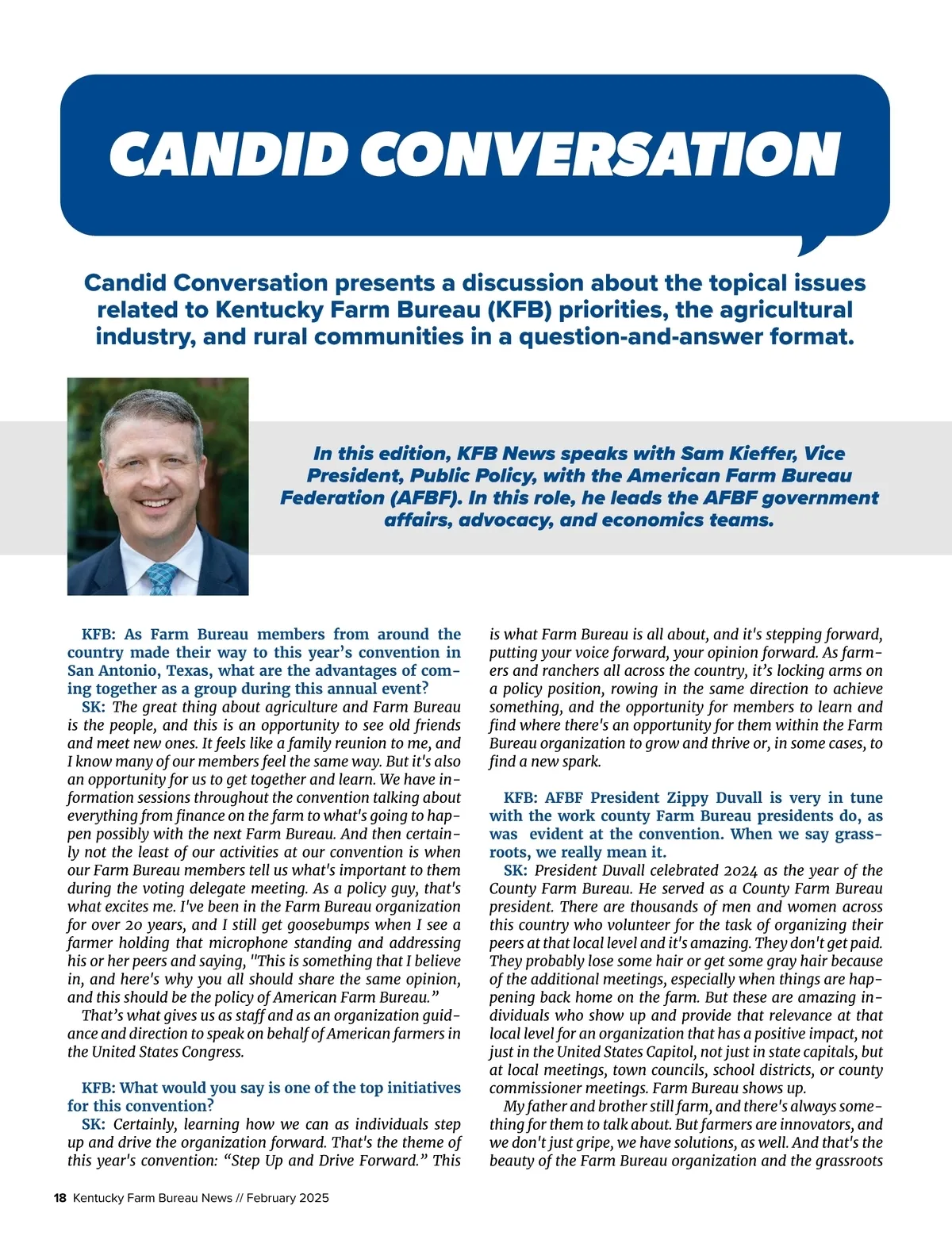 CANDID CONVERSATION

Candid Conversation presents a discussion about the topical issues related to Kentucky Farm Bureau (KFB) priorities, the agricultural industry, and rural communities in a question-and-answer format.

In this edition, KFB News speaks with Sam Kieffer, Vice President, Public Policy, with the American Farm Bureau Federation (AFBF). In this role, he leads the AFBF government affairs, advocacy, and economics teams.

KFB: As Farm Bureau members from around the country made their way to this year's convention in San Antonio, Texas, what are the advantages of coming together as a group during this annual event?

SK: The great thing about agriculture and Farm Bureau is the people, and this is an opportunity to see old friends and meet new ones. It feels like a family reunion to me, and I know many of our members feel the same way. But it's also an opportunity for us to get together and learn. We have information sessions throughout the convention talking about everything from finance on the farm to what's going to happen possibly with the next Farm Bureau. And then certainly not the least of our activities at our convention is when our Farm Bureau members tell us what's important to them during the voting delegate meeting. As a policy guy, that's what excites me. I've been in the Farm Bureau organization for over 20 years, and I still get goosebumps when I see a farmer holding that microphone standing and addressing his or her peers and saying, "This is something that I believe in, and here's why you all should share the same opinion, and this should be the policy of American Farm Bureau."

That's what gives us as staff and as an organization guidance and direction to speak on behalf of American farmers in the United States Congress.

KFB: What would you say is one of the top initiatives for this convention?

SK: Certainly, learning how we can as individuals step up and drive the organization forward. That's the theme of this year's convention: "Step Up and Drive Forward." This is what Farm Bureau is all about, and it's stepping forward, putting your voice forward, your opinion forward. As farmers and ranchers all across the country, it's locking arms on a policy position, rowing in the same direction to achieve something, and the opportunity for members to learn and find where there's an opportunity for them within the Farm Bureau organization to grow and thrive or, in some cases, to find a new spark.

KFB: AFBF President Zippy Duvall is very in tune with the work county Farm Bureau presidents do, as was evident at the convention. When we say grassroots, we really mean it.

SK: President Duvall celebrated 2024 as the year of the County Farm Bureau. He served as a County Farm Bureau president. There are thousands of men and women across this country who volunteer for the task of organizing their peers at that local level and it's amazing. They don't get paid. They probably lose some hair or get some gray hair because of the additional meetings, especially when things are happening back home on the farm. But these are amazing individuals who show up and provide that relevance at that local level for an organization that has a positive impact, not just in the United States Capitol, not just in state capitals, but at local meetings, town councils, school districts, or county commissioner meetings. Farm Bureau shows up.

My father and brother still farm, and there's always something for them to talk about. But farmers are innovators, and we don't just gripe, we have solutions, as well. And that's the beauty of the Farm Bureau organization and the grassroots

18 Kentucky Farm Bureau News // February 2025